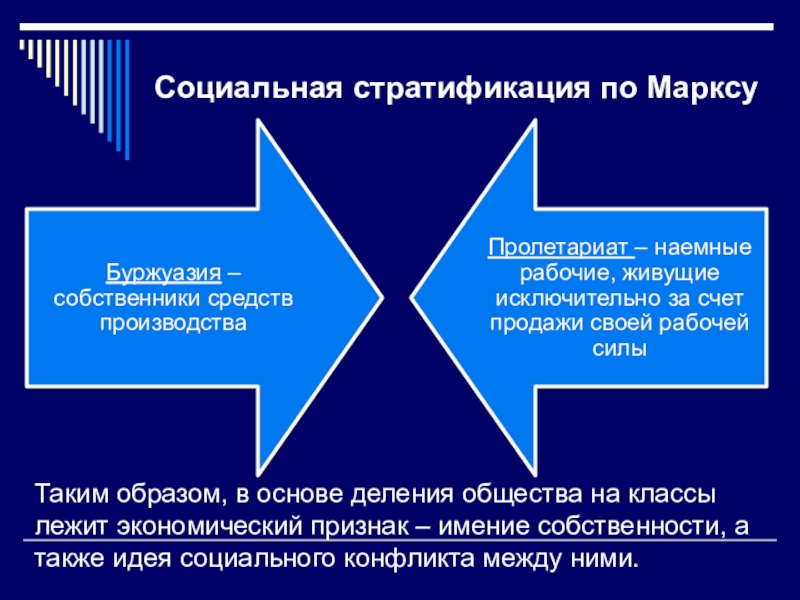 Социальная стратификация по Марксу

Буржуазия – собственники средств производства

Пролетариат – наемные рабочие, живущие исключительно за счет продажи своей рабочей силы

Таким образом, в основе деления общества на классы лежит экономический признак – имение собственности, а также идея социального конфликта между ними.